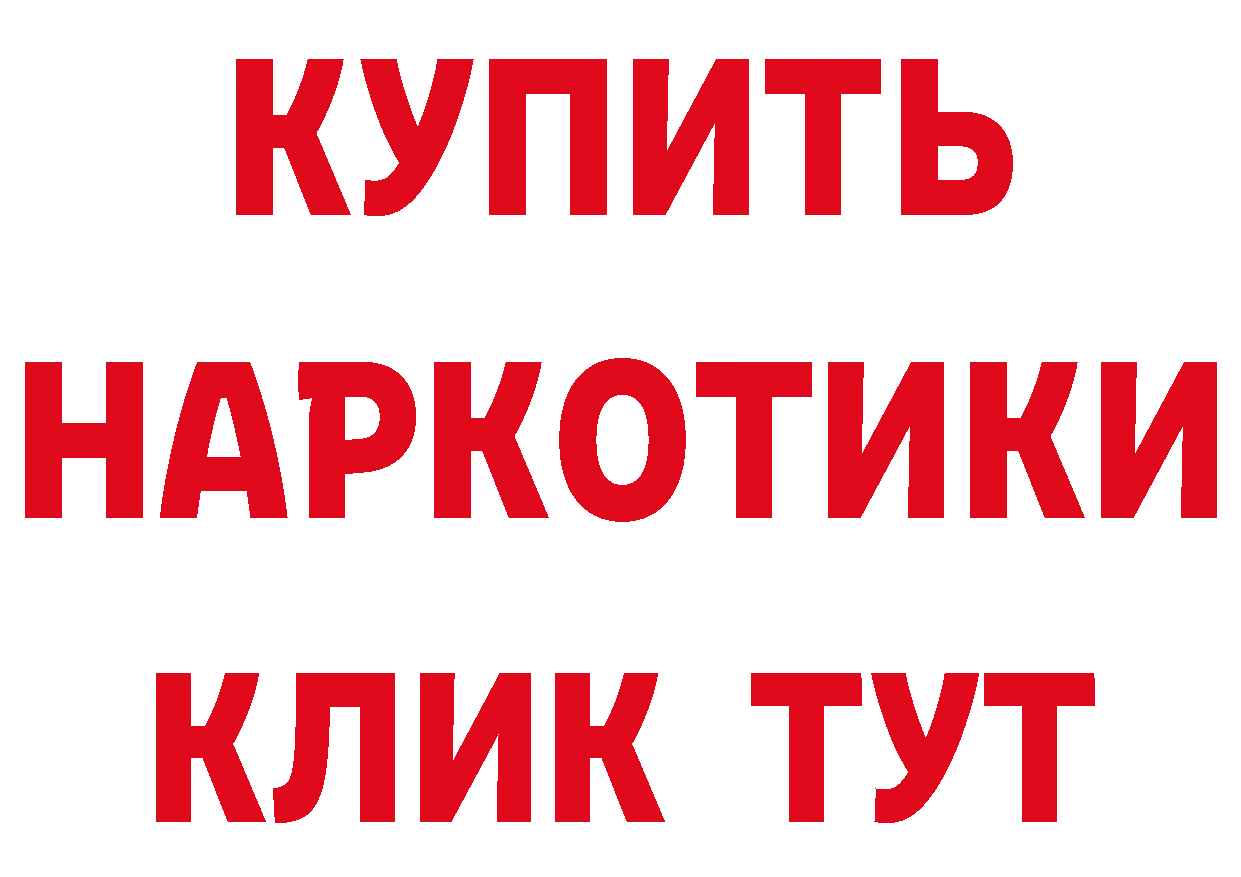 КУПИТЬ
НАРКОТИКИ
КЛИК ТУТ